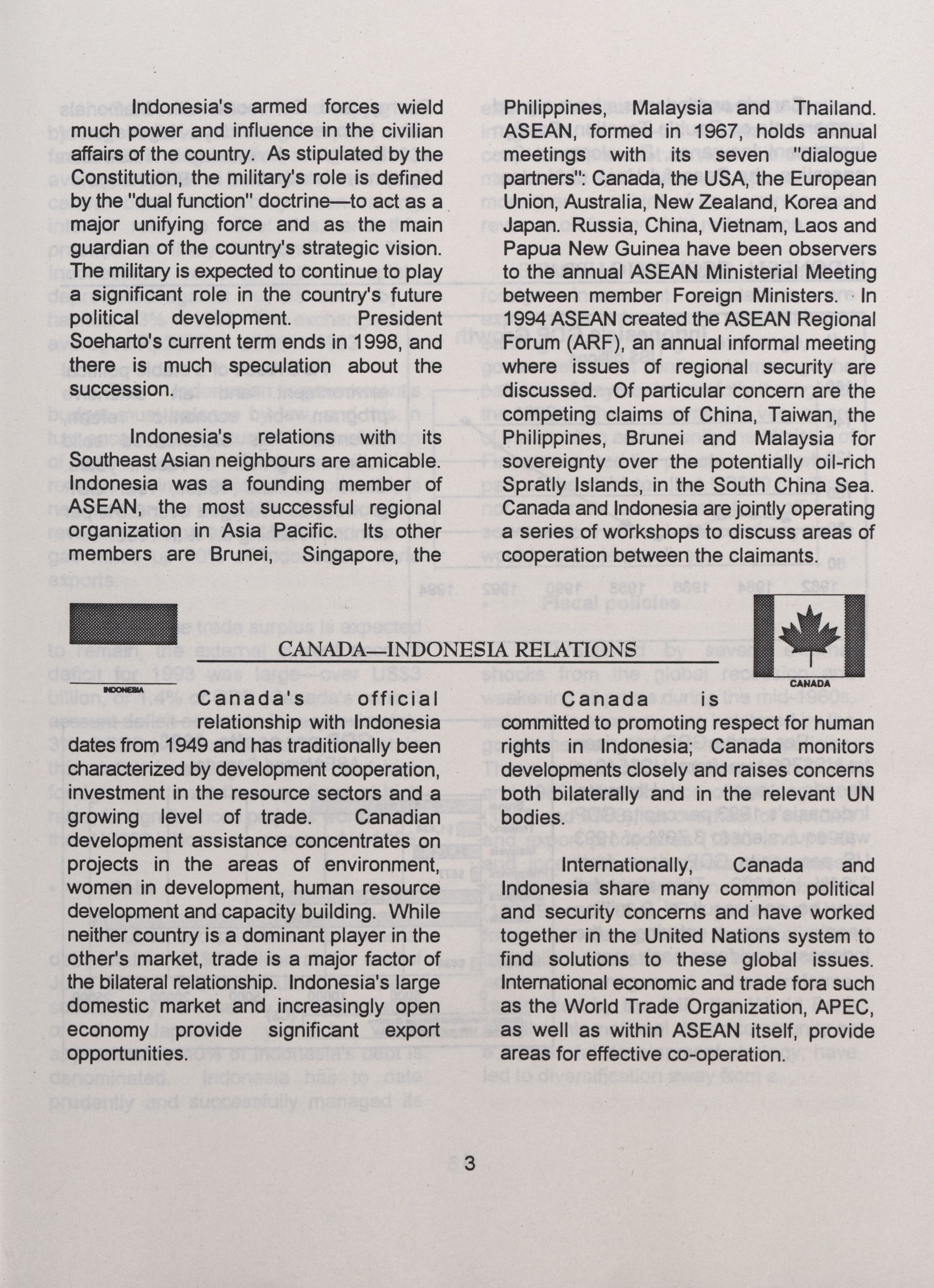 Indonesia's armed forces wield much power and influence in the civilian affairs of the country. As stipulated by the Constitution, the military's role is defined by the "dual function" doctrine—to act as a major unifying force and as the main guardian of the country's strategic vision. The military is expected to continue to play a significant role in the country's future political development. President Soeharto's current term ends in 1998, and there is much speculation about the succession.

Indonesia's relations with its Southeast Asian neighbours are amicable. Indonesia was a founding member of ASEAN, the most successful regional organization in Asia Pacific. Its other members are Brunei, Singapore, the Philippines, Malaysia and Thailand. ASEAN, formed in 1967, holds annual meetings with its seven "dialogue partners": Canada, the USA, the European Union, Australia, New Zealand, Korea and Japan. Russia, China, Vietnam, Laos and Papua New Guinea have been observers to the annual ASEAN Ministerial Meeting between member Foreign Ministers. In 1994 ASEAN created the ASEAN Regional Forum (ARF), an annual informal meeting where issues of regional security are discussed. Of particular concern are the competing claims of China, Taiwan, the Philippines, Brunei and Malaysia for sovereignty over the potentially oil-rich Spratly Islands, in the South China Sea. Canada and Indonesia are jointly operating a series of workshops to discuss areas of cooperation between the claimants.

CANADA—INDONESIA RELATIONS

INDONESIA

CANADA

Canada's official relationship with Indonesia dates from 1949 and has traditionally been characterized by development cooperation, investment in the resource sectors and a growing level of trade. Canadian development assistance concentrates on projects in the areas of environment, women in development, human resource development and capacity building. While neither country is a dominant player in the other's market, trade is a major factor of the bilateral relationship. Indonesia's large domestic market and increasingly open economy provide significant export opportunities.

Canada is committed to promoting respect for human rights in Indonesia; Canada monitors developments closely and raises concerns both bilaterally and in the relevant UN bodies.

Internationally, Canada and Indonesia share many common political and security concerns and have worked together in the United Nations system to find solutions to these global issues. International economic and trade fora such as the World Trade Organization, APEC, as well as within ASEAN itself, provide areas for effective co-operation.

3